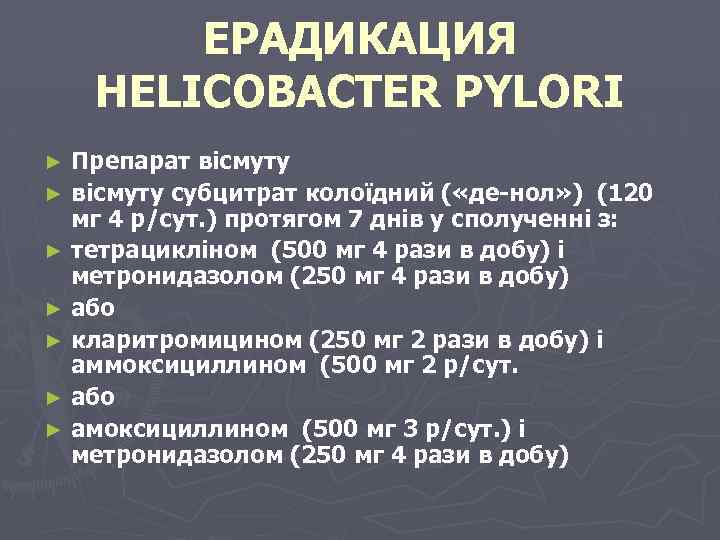 ЕРАДИКАЦИЯ HELICOBACTER PYLORI

► Препарат вісмуту
► вісмуту субцитрат колоїдний («де-нол») (120 мг 4 р/сут.) протягом 7 днів у сполученні з:
► тетрацикліном (500 мг 4 рази в добу) і метронидазолом (250 мг 4 рази в добу)
► або
► кларитромицином (250 мг 2 рази в добу) і аммоксициллином (500 мг 2 р/сут.
► або
► амоксициллином (500 мг 3 р/сут.) і метронидазолом (250 мг 4 рази в добу)